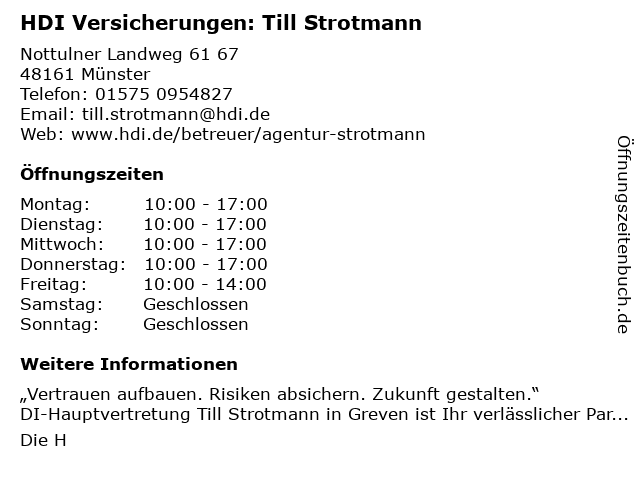 HDI Versicherungen: Till Strotmann

Nottulner Landweg 61 67
48161 Münster
Telefon: 01575 0954827
Email: till.strotmann@hdi.de
Web: www.hdi.de/betreuer/agentur-strotmann

Öffnungszeiten

Montag: 10:00 - 17:00
Dienstag: 10:00 - 17:00
Mittwoch: 10:00 - 17:00
Donnerstag: 10:00 - 17:00
Freitag: 10:00 - 14:00
Samstag: Geschlossen
Sonntag: Geschlossen

Weitere Informationen

„Vertrauen aufbauen. Risiken absichern. Zukunft gestalten.“
DI-Hauptvertretung Till Strotmann in Greven ist Ihr verlässlicher Par...

Die H

Öffnungszeitenbuch.de